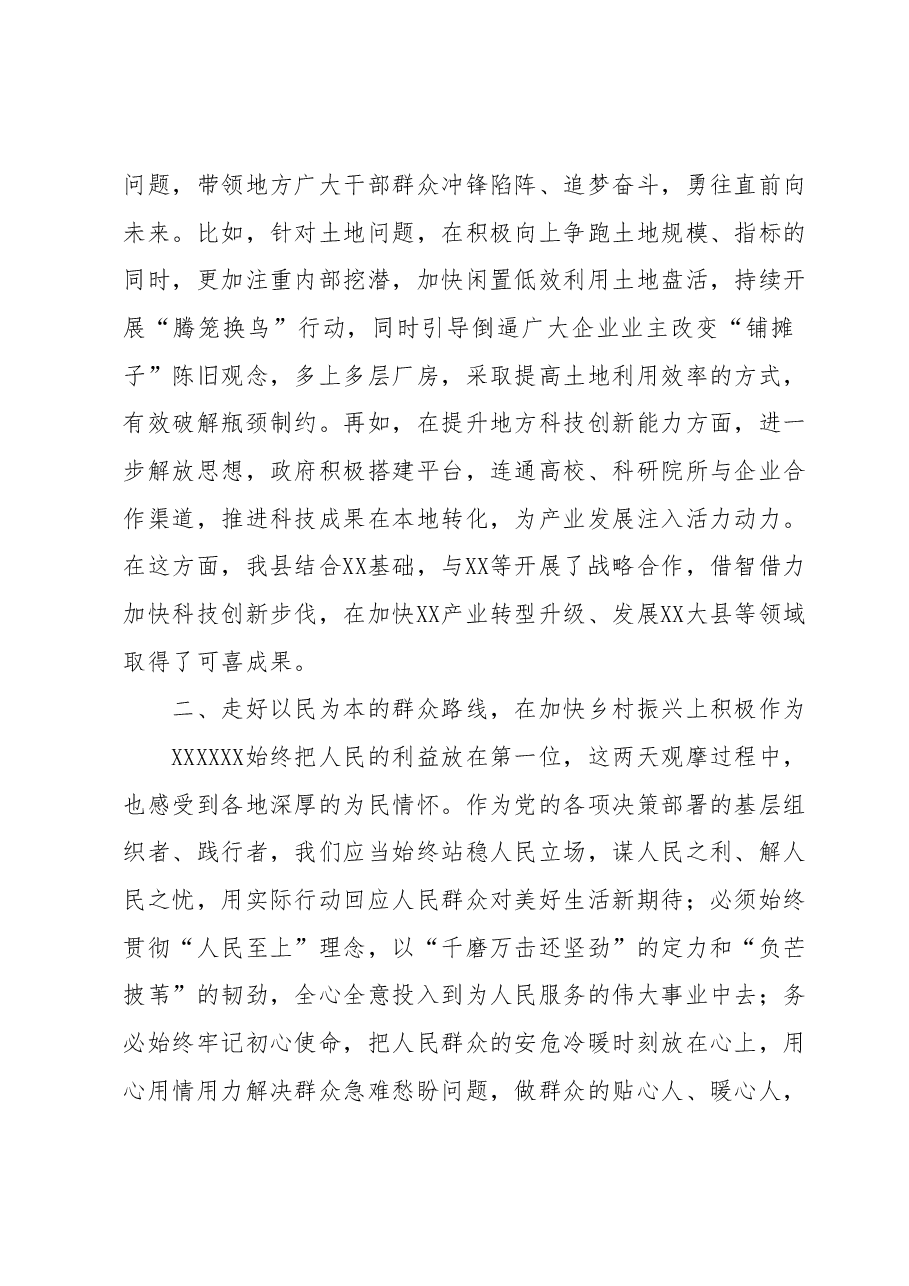 问题，带领地方广大干部群众冲锋陷阵、追梦奋斗，勇往直前向未来。比如，针对土地问题，在积极向上争跑土地规模、指标的同时，更加注重内部挖潜，加快闲置低效利用土地盘活，持续开展“腾笼换鸟”行动，同时引导倒逼广大企业业主改变“铺摊子”陈旧观念，多上多层厂房，采取提高土地利用效率的方式，有效破解瓶颈制约。再如，在提升地方科技创新能力方面，进一步解放思想，政府积极搭建平台，连通高校、科研院所与企业合作渠道，推进科技成果在本地转化，为产业发展注入活力动力。在这方面，我县结合XX基础，与XX等开展了战略合作，借智借力加快科技创新步伐，在加快XX产业转型升级、发展XX大县等领域取得了可喜成果。

二、走好以民为本的群众路线，在加快乡村振兴上积极作为

XXXXXX始终把人民的利益放在第一位，这两天观摩过程中，也感受到各地深厚的为民情怀。作为党的各项决策部署的基层组织者、践行者，我们应当始终站稳人民立场，谋人民之利、解人民之忧，用实际行动回应人民群众对美好生活新期待；必须始终贯彻“人民至上”理念，以“千磨万击还坚劲”的定力和“负芒披苇”的韧劲，全心全意投入到为人民服务的伟大事业中去；务必始终牢记初心使命，把人民群众的安危冷暖时刻放在心上，用心用情用力解决群众急难愁盼问题，做群众的贴心人、暖心人，